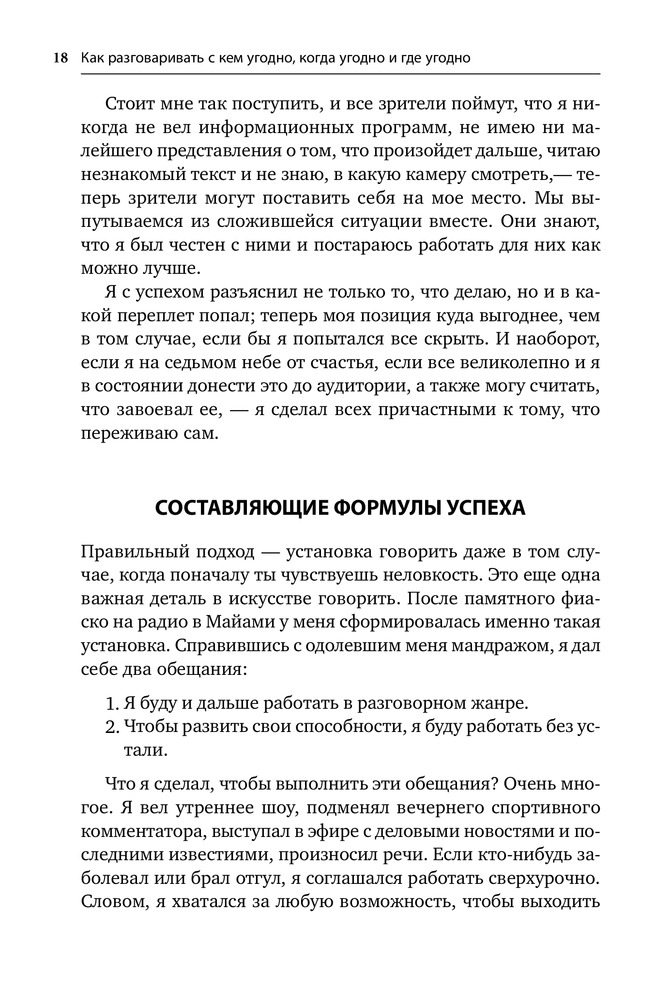 18 Как разговаривать с кем угодно, когда угодно и где угодно

Стоит мне так поступить, и все зрители поймут, что я никогда не вел информационных программ, не имею ни малейшего представления о том, что произойдет дальше, читаю незнакомый текст и не знаю, в какую камеру смотреть,— теперь зрители могут поставить себя на мое место. Мы выпутываемся из сложившейся ситуации вместе. Они знают, что я был честен с ними и постараюсь работать для них как можно лучше.

Я с успехом разъяснил не только то, что делаю, но и в какой переплет попал; теперь моя позиция куда выгоднее, чем в том случае, если бы я попытался все скрыть. И наоборот, если я на седьмом небе от счастья, если все великолепно и я в состоянии донести это до аудитории, а также могу считать, что завоевал ее, — я сделал всех причастными к тому, что переживаю сам.

СОСТАВЛЯЮЩИЕ ФОРМУЛЫ УСПЕХА

Правильный подход — установка говорить даже в том случае, когда поначалу ты чувствуешь неловкость. Это еще одна важная деталь в искусстве говорить. После памятного фиаско на радио в Майами у меня сформировалась именно такая установка. Справившись с одолевшим меня мандражом, я дал себе два обещания:

1. Я буду и дальше работать в разговорном жанре.
2. Чтобы развить свои способности, я буду работать без устали.

Что я сделал, чтобы выполнить эти обещания? Очень многое. Я вел утреннее шоу, подменял вечернего спортивного комментатора, выступал в эфире с деловыми новостями и последними известиями, произносил речи. Если кто-нибудь заболевал или брал отгул, я соглашался работать сверхурочно. Словом, я хватался за любую возможность, чтобы выходить